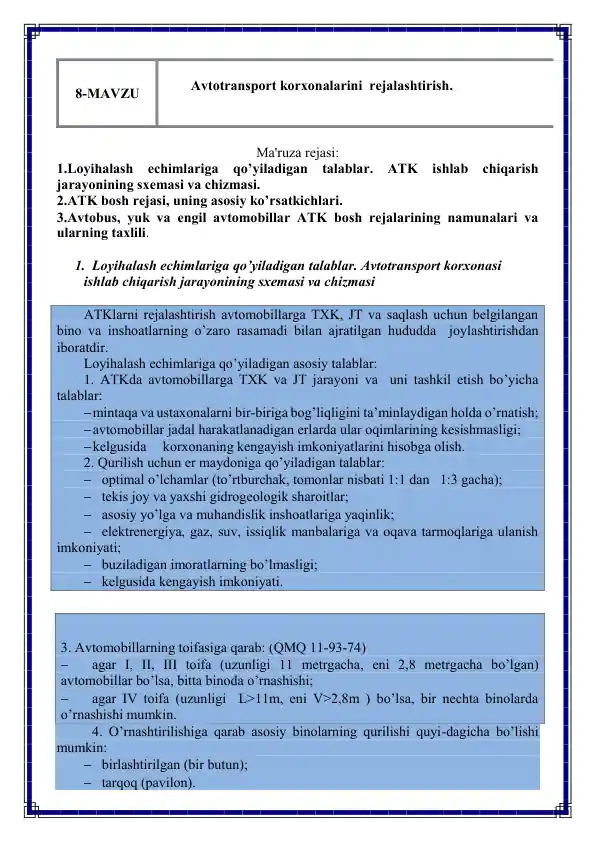 | 8-MAVZU | Avtotransport korxonalarini rejalashtirish. |
|---|---|

Ma'ruza rejasi:
1.Loyihalash echimlariga qo'yiladigan talablar. ATK ishlab chiqarish jarayonining sxemasi va chizmasi.
2.ATK bosh rejasi, uning asosiy ko'rsatkichlari.
3.Avtobus, yuk va engil avtomobillar ATK bosh rejalarining namunalari va ularning taxlili.

1. Loyihalash echimlariga qo'yiladigan talablar. Avtotransport korxonasi ishlab chiqarish jarayonining sxemasi va chizmasi

ATKlarni rejalashtirish avtomobillarga TXK, JT va saqlash uchun belgilangan bino va inshoatlarning o'zaro rasamadi bilan ajratilgan hududda joylashtirishdan iboratdir.
Loyihalash echimlariga qo'yiladigan asosiy talablar:
1. ATKda avtomobillarga TXK va JT jarayoni va uni tashkil etish bo'yicha talablar:
– mintaqa va ustaxonalarni bir-biriga bog'liqligini ta'minlaydigan holda o'rnatish;
– avtomobillar jadal harakatlanadigan erlarda ular oqimlarining kesishmasligi;
– kelgusida korxonaning kengayish imkoniyatlarini hisobga olish.
2. Qurilish uchun er maydoniga qo'yiladigan talablar:
– optimal o'lchamlar (to'rtburchak, tomonlar nisbati 1:1 dan 1:3 gacha);
– tekis joy va yaxshi gidrogeologik sharoitlar;
– asosiy yo'lga va muhandislik inshoatlariga yaqinlik;
– elektrenergiya, gaz, suv, issiqlik manbalariga va oqava tarmoqlariga ulanish imkoniyati;
– buziladigan imoratlarning bo'lmasligi;
– kelgusida kengayish imkoniyati.

3. Avtomobillarning toifasiga qarab: (QMQ 11-93-74)
– agar I, II, III toifa (uzunligi 11 metrgacha, eni 2,8 metrgacha bo'lgan) avtomobillar bo'lsa, bitta binoda o'rnashishi;
– agar IV toifa (uzunligi L>11m, eni V>2,8m ) bo'lsa, bir nechta binolarda o'rnashishi mumkin.
4. O'rnashtirilishiga qarab asosiy binolarning qurilishi quyi-dagicha bo'lishi mumkin:
– birlashtirilgan (bir butun);
– tarqoq (pavilon).